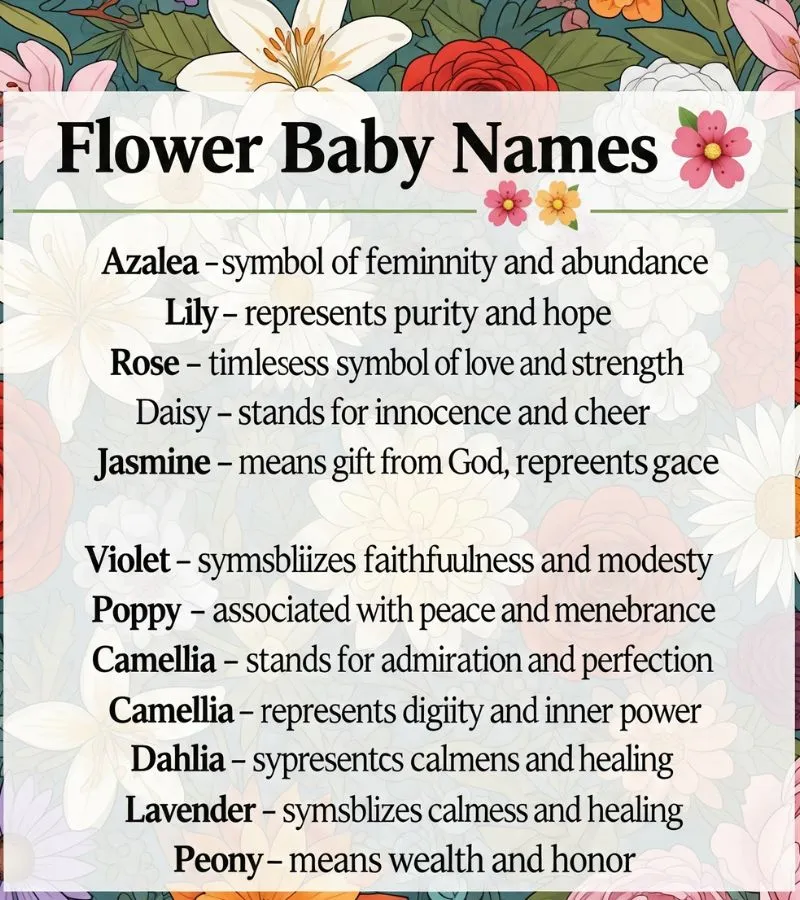 Flower Baby Names

Azalea – symbol of feminnity and abundance
Lily – represents purity and hope
Rose – timlesess symbol of love and strength
Daisy – stands for innocence and cheer
Jasmine – means gift from God, repreents gace

Violet – symsbliizes faithfuulness and modesty
Poppy – associated with peace and menebrance
Camellia – stands for admiration and perfection
Camellia – represents digiity and inner power
Dahlia – sypresentcs calmens and healing
Lavender – symsblizes calmess and healing
Peony – means wealth and honor